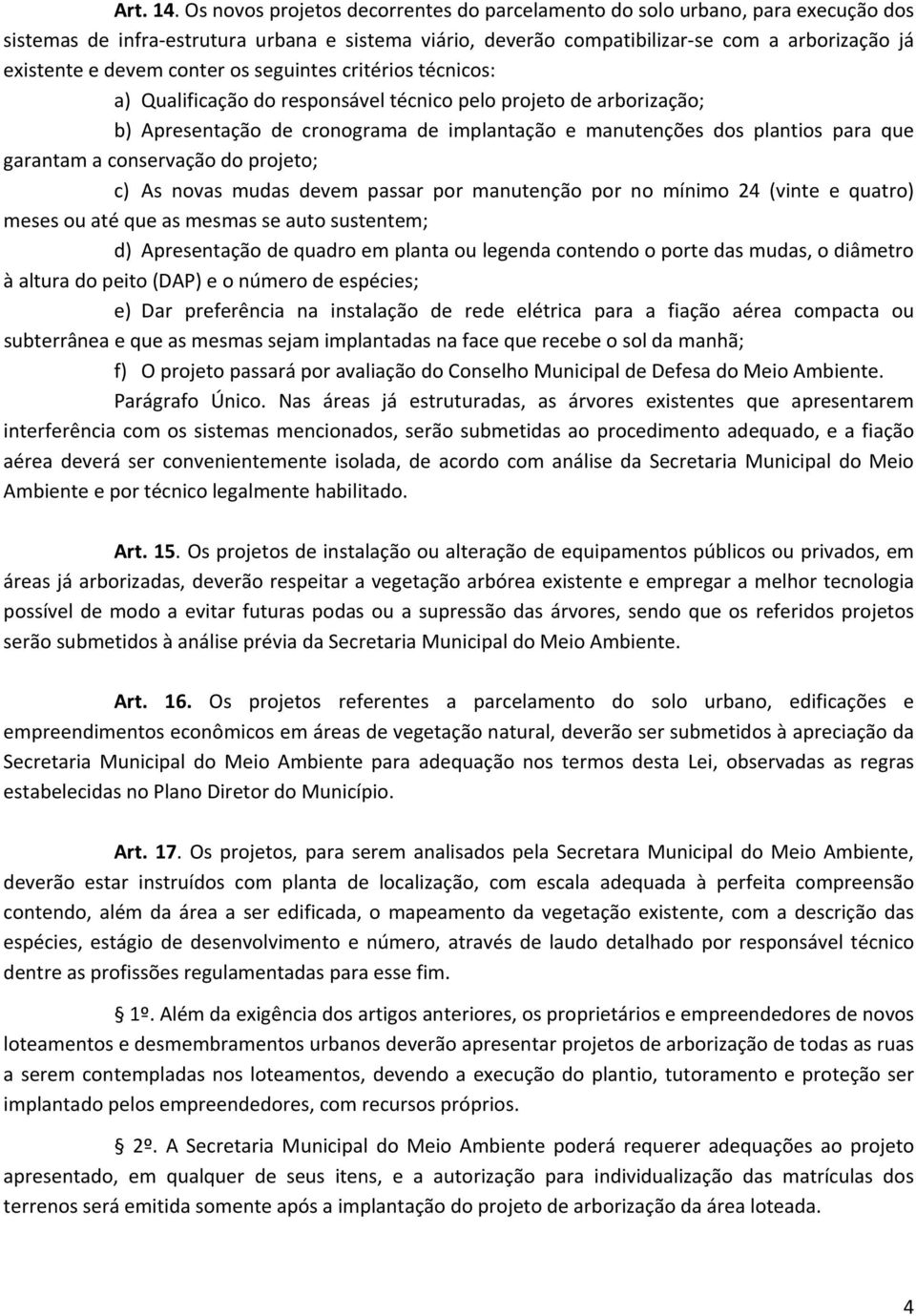 Art. 14. Os novos projetos decorrentes do parcelamento do solo urbano, para execução dos sistemas de infra-estrutura urbana e sistema viário, deverão compatibilizar-se com a arborização já existente e devem conter os seguintes critérios técnicos:

a) Qualificação do responsável técnico pelo projeto de arborização;

b) Apresentação de cronograma de implantação e manutenções dos plantios para que garantam a conservação do projeto;

c) As novas mudas devem passar por manutenção por no mínimo 24 (vinte e quatro) meses ou até que as mesmas se auto sustentem;

d) Apresentação de quadro em planta ou legenda contendo o porte das mudas, o diâmetro à altura do peito (DAP) e o número de espécies;

e) Dar preferência na instalação de rede elétrica para a fiação aérea compacta ou subterrânea e que as mesmas sejam implantadas na face que recebe o sol da manhã;

f) O projeto passará por avaliação do Conselho Municipal de Defesa do Meio Ambiente.

Parágrafo Único. Nas áreas já estruturadas, as árvores existentes que apresentarem interferência com os sistemas mencionados, serão submetidas ao procedimento adequado, e a fiação aérea deverá ser convenientemente isolada, de acordo com análise da Secretaria Municipal do Meio Ambiente e por técnico legalmente habilitado.

Art. 15. Os projetos de instalação ou alteração de equipamentos públicos ou privados, em áreas já arborizadas, deverão respeitar a vegetação arbórea existente e empregar a melhor tecnologia possível de modo a evitar futuras podas ou a supressão das árvores, sendo que os referidos projetos serão submetidos à análise prévia da Secretaria Municipal do Meio Ambiente.

Art. 16. Os projetos referentes a parcelamento do solo urbano, edificações e empreendimentos econômicos em áreas de vegetação natural, deverão ser submetidos à apreciação da Secretaria Municipal do Meio Ambiente para adequação nos termos desta Lei, observadas as regras estabelecidas no Plano Diretor do Município.

Art. 17. Os projetos, para serem analisados pela Secretara Municipal do Meio Ambiente, deverão estar instruídos com planta de localização, com escala adequada à perfeita compreensão contendo, além da área a ser edificada, o mapeamento da vegetação existente, com a descrição das espécies, estágio de desenvolvimento e número, através de laudo detalhado por responsável técnico dentre as profissões regulamentadas para esse fim.

1º. Além da exigência dos artigos anteriores, os proprietários e empreendedores de novos loteamentos e desmembramentos urbanos deverão apresentar projetos de arborização de todas as ruas a serem contempladas nos loteamentos, devendo a execução do plantio, tutoramento e proteção ser implantado pelos empreendedores, com recursos próprios.

2º. A Secretaria Municipal do Meio Ambiente poderá requerer adequações ao projeto apresentado, em qualquer de seus itens, e a autorização para individualização das matrículas dos terrenos será emitida somente após a implantação do projeto de arborização da área loteada.

4